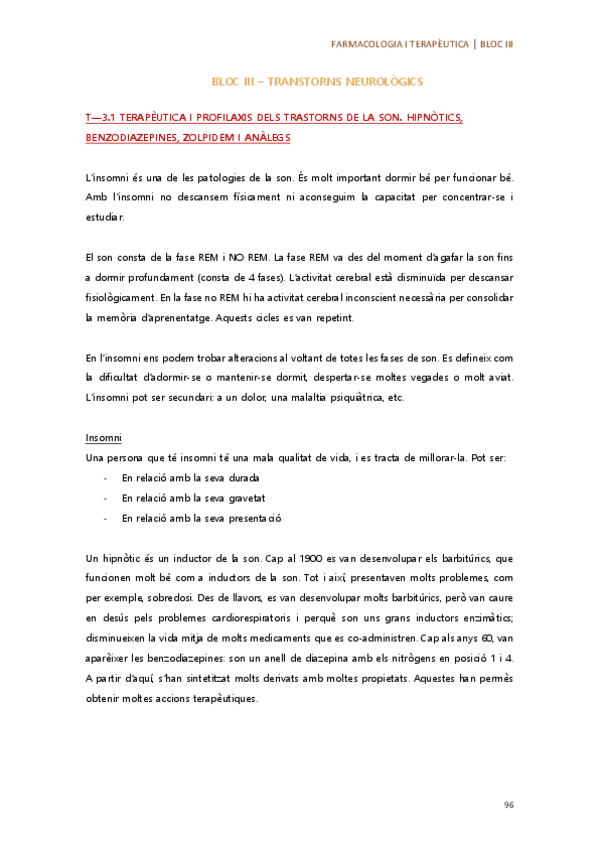 FARMACOLOGIA I TERAPÈUTICA | BLOC III

BLOC III – TRANSTORNS NEUROLÒGICS

T—3.1 TERAPÈUTICA I PROFILAXIS DELS TRASTORNS DE LA SON. HIPNÒTICS, BENZODIAZEPINES, ZOLPIDEM I ANÀLEGS

L'insomni és una de les patologies de la son. És molt important dormir bé per funcionar bé. Amb l'insomni no descansem físicament ni aconseguim la capacitat per concentrar-se i estudiar.

El son consta de la fase REM i NO REM. La fase REM va des del moment d'agafar la son fins a dormir profundament (consta de 4 fases). L'activitat cerebral està disminuïda per descansar fisiològicament. En la fase no REM hi ha activitat cerebral inconscient necessària per consolidar la memòria d'aprenentatge. Aquests cicles es van repetint.

En l'insomni ens podem trobar alteracions al voltant de totes les fases de son. Es defineix com la dificultat d'adormir-se o mantenir-se dormit, despertar-se moltes vegades o molt aviat. L'insomni pot ser secundari: a un dolor, una malaltia psiquiàtrica, etc.

Insomni
Una persona que té insomni té una mala qualitat de vida, i es tracta de millorar-la. Pot ser:
- En relació amb la seva durada
- En relació amb la seva gravetat
- En relació amb la seva presentació

Un hipnòtic és un inductor de la son. Cap al 1900 es van desenvolupar els barbitúrics, que funcionen molt bé com a inductors de la son. Tot i així, presentaven molts problemes, com per exemple, sobredosi. Des de llavors, es van desenvolupar molts barbitúrics, però van caure en desús pels problemes cardiorespiratoris i perquè son uns grans inductors enzimàtics; disminueixen la vida mitja de molts medicaments que es co-administren. Cap als anys 60, van aparèixer les benzodiazepines: son un anell de diazepina amb els nitrògens en posició 1 i 4. A partir d'aquí, s'han sintetitzat molts derivats amb moltes propietats. Aquestes han permès obtenir moltes accions terapèutiques.

96